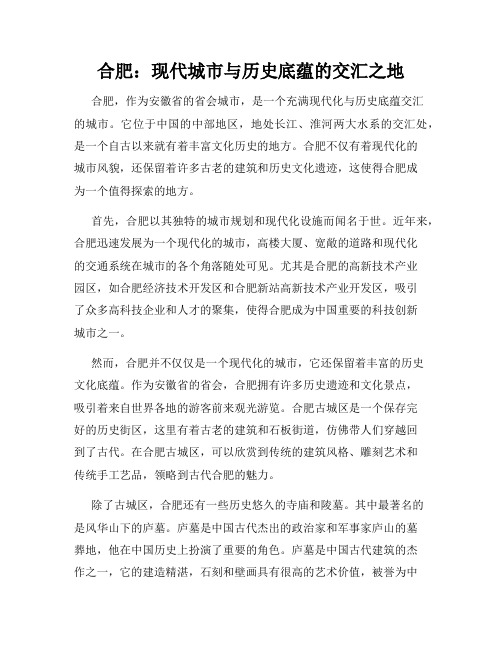 合肥：现代城市与历史底蕴的交汇之地

合肥，作为安徽省的省会城市，是一个充满现代化与历史底蕴交汇的城市。它位于中国的中部地区，地处长江、淮河两大水系的交汇处，是一个自古以来就有着丰富文化历史的地方。合肥不仅有着现代化的城市风貌，还保留着许多古老的建筑和历史文化遗迹，这使得合肥成为一个值得探索的地方。

首先，合肥以其独特的城市规划和现代化设施而闻名于世。近年来，合肥迅速发展为一个现代化的城市，高楼大厦、宽敞的道路和现代化的交通系统在城市的各个角落随处可见。尤其是合肥的高新技术产业园区，如合肥经济技术开发区和合肥新站高新技术产业开发区，吸引了众多高科技企业和人才的聚集，使得合肥成为中国重要的科技创新城市之一。

然而，合肥并不仅仅是一个现代化的城市，它还保留着丰富的历史文化底蕴。作为安徽省的省会，合肥拥有许多历史遗迹和文化景点，吸引着来自世界各地的游客前来观光游览。合肥古城区是一个保存完好的历史街区，这里有着古老的建筑和石板街道，仿佛带人们穿越回到了古代。在合肥古城区，可以欣赏到传统的建筑风格、雕刻艺术和传统手工艺品，领略到古代合肥的魅力。

除了古城区，合肥还有一些历史悠久的寺庙和陵墓。其中最著名的是风华山下的庐墓。庐墓是中国古代杰出的政治家和军事家庐山的墓葬地，他在中国历史上扮演了重要的角色。庐墓是中国古代建筑的杰作之一，它的建造精湛，石刻和壁画具有很高的艺术价值，被誉为中